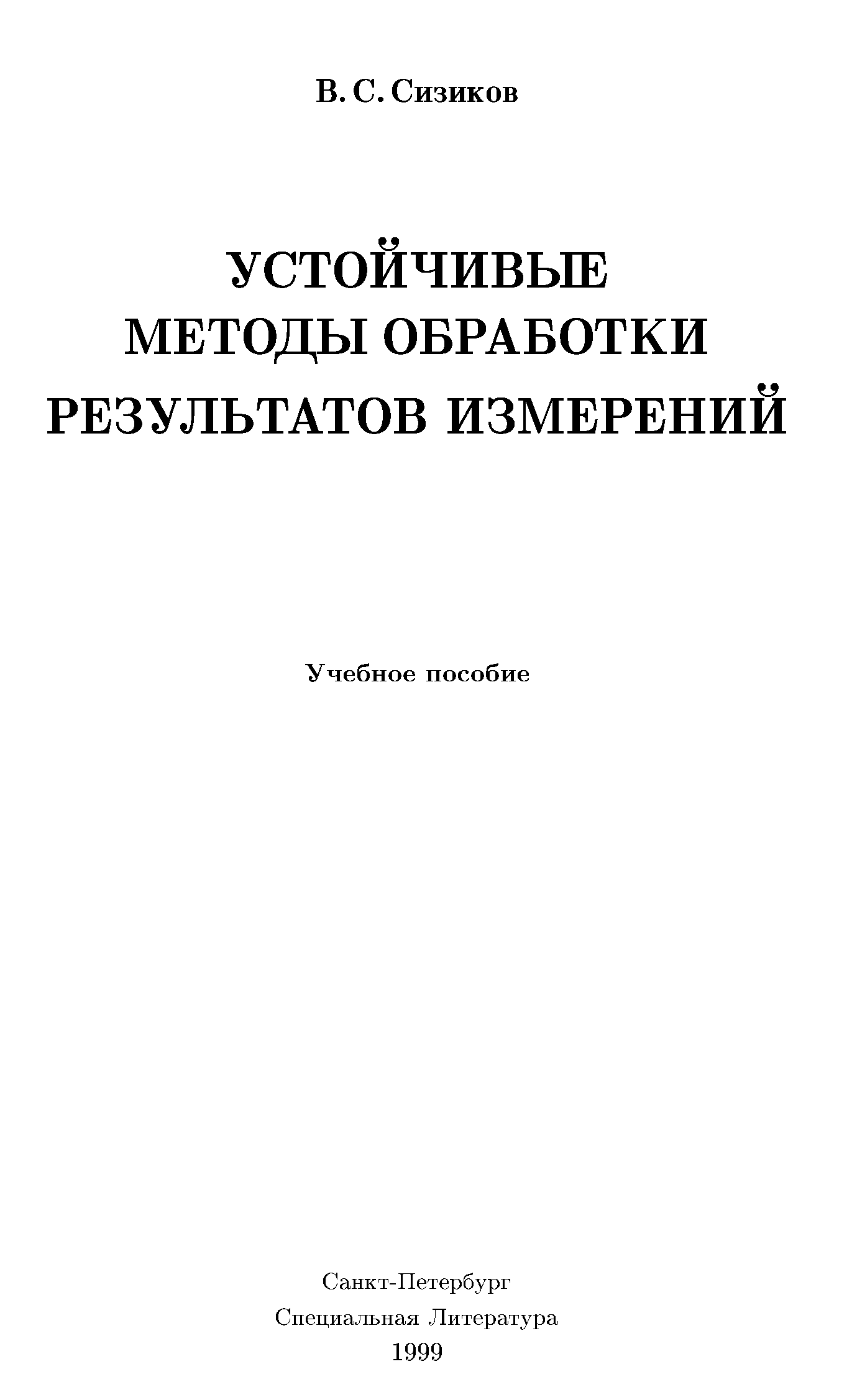 В. С. Сизиков

УСТОЙЧИВЫЕ
МЕТОДЫ ОБРАБОТКИ
РЕЗУЛЬТАТОВ ИЗМЕРЕНИЙ

Учебное пособие

Санкт-Петербург
Специальная Литература
1999